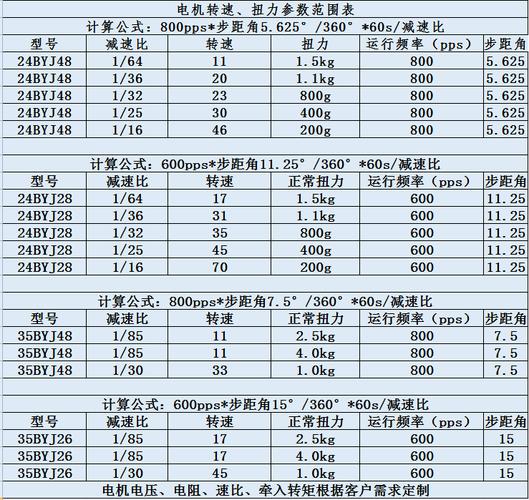 电机转速、扭力参数范围表

计算公式：800pps*步距角5.625°/360°*60s/减速比

| 型号 | 减速比 | 转速 | 扭力 | 运行频率（pps） | 步距角 |
|---|---|---|---|---|---|
| 24BYJ48 | 1/64 | 11 | 1.5kg | 800 | 5.625 |
| 24BYJ48 | 1/36 | 20 | 1.1kg | 800 | 5.625 |
| 24BYJ48 | 1/32 | 23 | 800g | 800 | 5.625 |
| 24BYJ48 | 1/25 | 30 | 400g | 800 | 5.625 |
| 24BYJ48 | 1/16 | 46 | 200g | 800 | 5.625 |

计算公式：600pps*步距角11.25°/360°*60s/减速比

| 型号 | 减速比 | 转速 | 正常扭力 | 运行频率（pps） | 步距角 |
|---|---|---|---|---|---|
| 24BYJ28 | 1/64 | 17 | 1.5kg | 600 | 11.25 |
| 24BYJ28 | 1/36 | 31 | 1.1kg | 600 | 11.25 |
| 24BYJ28 | 1/32 | 35 | 800g | 600 | 11.25 |
| 24BYJ28 | 1/25 | 45 | 400g | 600 | 11.25 |
| 24BYJ28 | 1/16 | 70 | 200g | 600 | 11.25 |

计算公式：800pps*步距角7.5°/360°*60s/减速比

| 型号 | 减速比 | 转速 | 正常扭力 | 运行频率（pps） | 步距角 |
|---|---|---|---|---|---|
| 35BYJ48 | 1/85 | 11 | 2.5kg | 800 | 7.5 |
| 35BYJ48 | 1/85 | 11 | 4.0kg | 800 | 7.5 |
| 35BYJ48 | 1/30 | 33 | 1.0kg | 800 | 7.5 |

计算公式：600pps*步距角15°/360°*60s/减速比

| 型号 | 减速比 | 转速 | 正常扭力 | 运行频率（pps） | 步距角 |
|---|---|---|---|---|---|
| 35BYJ26 | 1/85 | 17 | 2.5kg | 600 | 15 |
| 35BYJ26 | 1/85 | 17 | 4.0kg | 600 | 15 |
| 35BYJ26 | 1/30 | 45 | 1.0kg | 600 | 15 |

电机电压、电阻、速比、牵入转矩根据客户需求定制